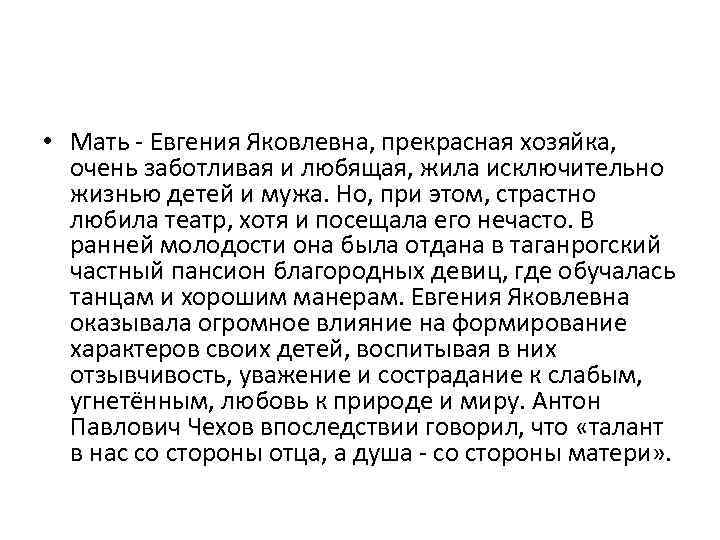 • Мать - Евгения Яковлевна, прекрасная хозяйка, очень заботливая и любящая, жила исключительно жизнью детей и мужа. Но, при этом, страстно любила театр, хотя и посещала его нечасто. В ранней молодости она была отдана в таганрогский частный пансион благородных девиц, где обучалась танцам и хорошим манерам. Евгения Яковлевна оказывала огромное влияние на формирование характеров своих детей, воспитывая в них отзывчивость, уважение и сострадание к слабым, угнетённым, любовь к природе и миру. Антон Павлович Чехов впоследствии говорил, что «талант в нас со стороны отца, а душа - со стороны матери».